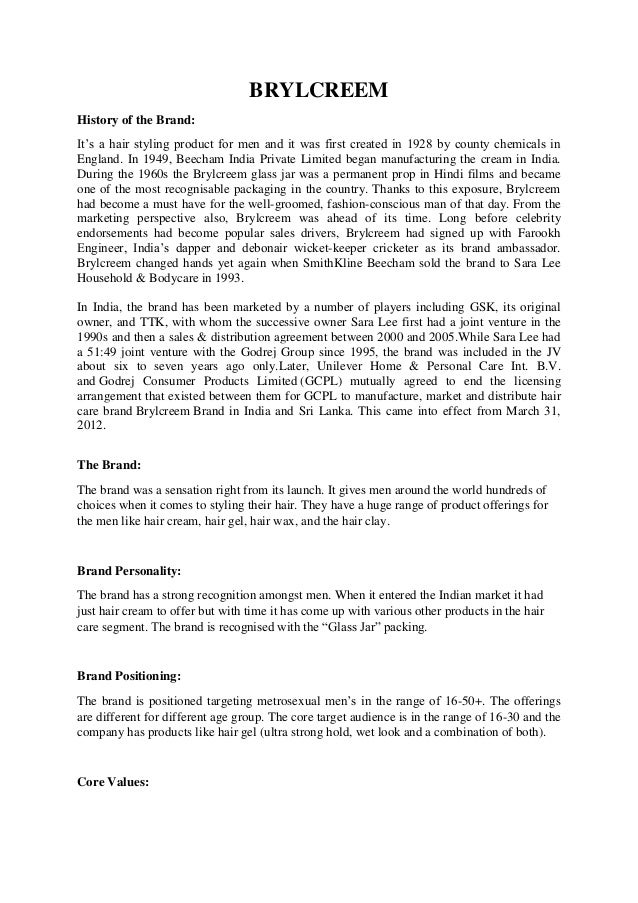 BRYLCREEM

History of the Brand:

It's a hair styling product for men and it was first created in 1928 by county chemicals in England. In 1949, Beecham India Private Limited began manufacturing the cream in India. During the 1960s the Brylcreem glass jar was a permanent prop in Hindi films and became one of the most recognisable packaging in the country. Thanks to this exposure, Brylcreem had become a must have for the well-groomed, fashion-conscious man of that day. From the marketing perspective also, Brylcreem was ahead of its time. Long before celebrity endorsements had become popular sales drivers, Brylcreem had signed up with Farookh Engineer, India's dapper and debonair wicket-keeper cricketer as its brand ambassador. Brylcreem changed hands yet again when SmithKline Beecham sold the brand to Sara Lee Household & Bodycare in 1993.

In India, the brand has been marketed by a number of players including GSK, its original owner, and TTK, with whom the successive owner Sara Lee first had a joint venture in the 1990s and then a sales & distribution agreement between 2000 and 2005.While Sara Lee had a 51:49 joint venture with the Godrej Group since 1995, the brand was included in the JV about six to seven years ago only.Later, Unilever Home & Personal Care Int. B.V. and Godrej Consumer Products Limited (GCPL) mutually agreed to end the licensing arrangement that existed between them for GCPL to manufacture, market and distribute hair care brand Brylcreem Brand in India and Sri Lanka. This came into effect from March 31, 2012.

The Brand:

The brand was a sensation right from its launch. It gives men around the world hundreds of choices when it comes to styling their hair. They have a huge range of product offerings for the men like hair cream, hair gel, hair wax, and the hair clay.

Brand Personality:

The brand has a strong recognition amongst men. When it entered the Indian market it had just hair cream to offer but with time it has come up with various other products in the hair care segment. The brand is recognised with the "Glass Jar" packing.

Brand Positioning:

The brand is positioned targeting metrosexual men's in the range of 16-50+. The offerings are different for different age group. The core target audience is in the range of 16-30 and the company has products like hair gel (ultra strong hold, wet look and a combination of both).

Core Values: